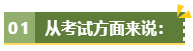 01 从考试方面来说: